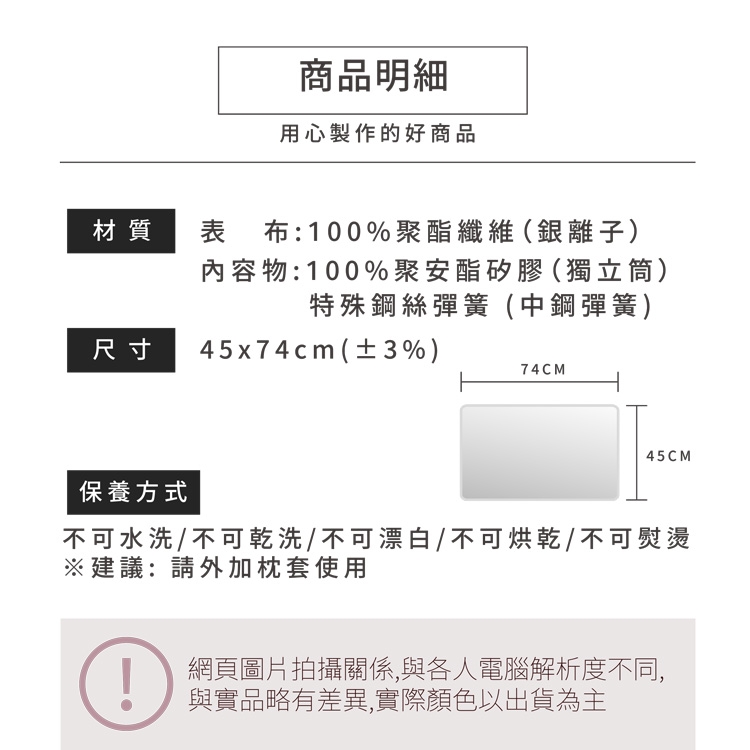 商品明細

用心製作的好商品

材質

表　布:100%聚酯纖維(銀離子)
內容物:100%聚安酯矽膠(獨立筒)
特殊鋼絲彈簧(中鋼彈簧)

尺寸

45x74cm(±3%)

74CM

45CM

保養方式

不可水洗/不可乾洗/不可漂白/不可烘乾/不可熨燙
※建議:請外加枕套使用

!

網頁圖片拍攝關係,與各人電腦解析度不同,
與實品略有差異,實際顏色以出貨為主